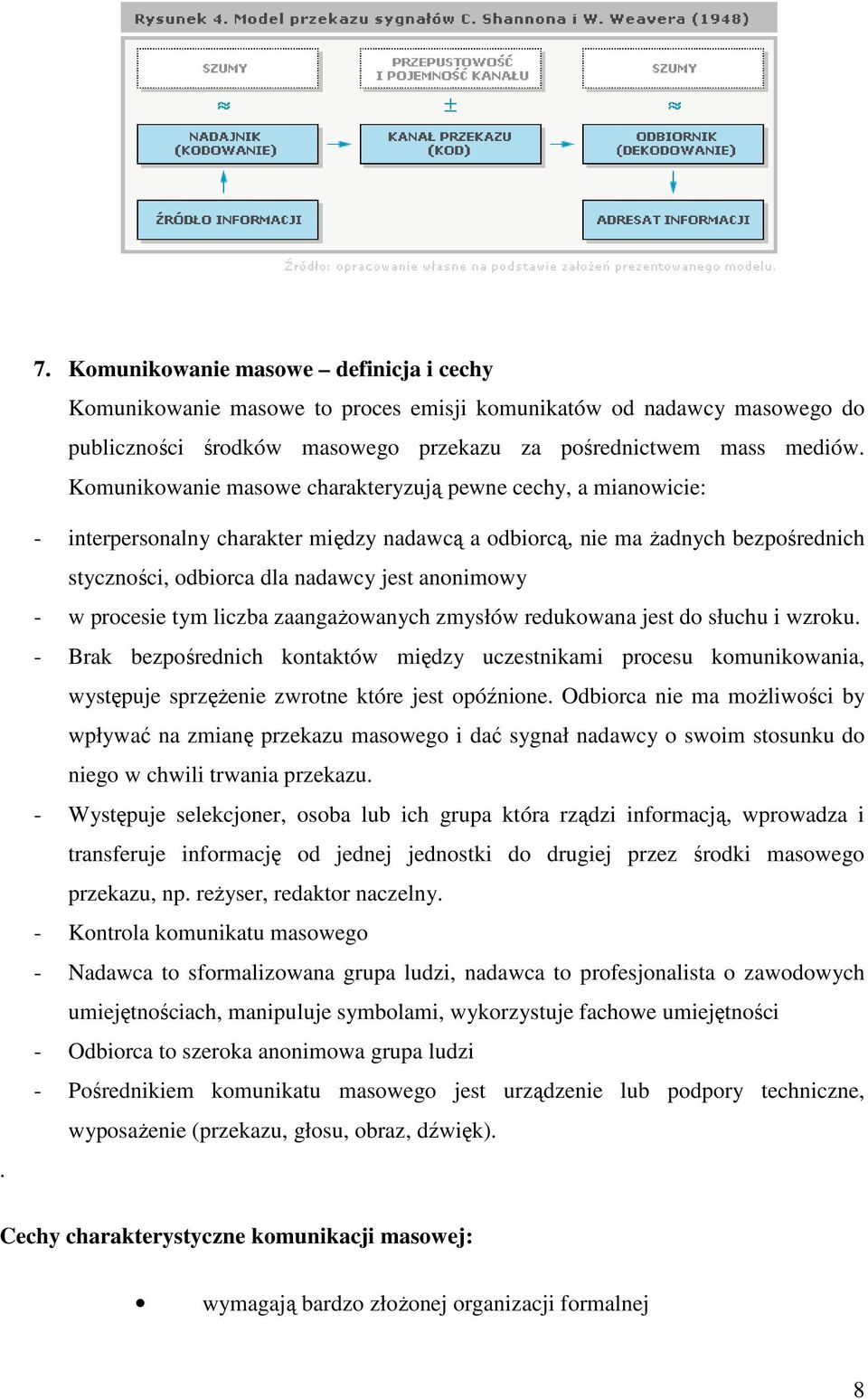 Rysunek 4. Model przekazu sygnałów C. Shannona i W. Weavera (1948)

SZUMY

PRZEPUSTOWOŚĆ I POJEMNOŚĆ KANAŁU

SZUMY

≈

±

≈

NADAJNIK (KODOWANIE)

KANAŁ PRZEKAZU (KOD)

ODBIORNIK (DEKODOWANIE)

ŹRÓDŁO INFORMACJI

ADRESAT INFORMACJI

Źródło: opracowanie własne na podstawie założeń prezentowanego modelu.

7. Komunikowanie masowe – definicja i cechy

Komunikowanie masowe to proces emisji komunikatów od nadawcy masowego do publiczności środków masowego przekazu za pośrednictwem mass mediów. Komunikowanie masowe charakteryzują pewne cechy, a mianowicie:

- interpersonalny charakter między nadawcą a odbiorcą, nie ma żadnych bezpośrednich styczności, odbiorca dla nadawcy jest anonimowy
- w procesie tym liczba zaangażowanych zmysłów redukowana jest do słuchu i wzroku.
- Brak bezpośrednich kontaktów między uczestnikami procesu komunikowania, występuje sprzężenie zwrotne które jest opóźnione. Odbiorca nie ma możliwości by wpływać na zmianę przekazu masowego i dać sygnał nadawcy o swoim stosunku do niego w chwili trwania przekazu.
- Występuje selekcjoner, osoba lub ich grupa która rządzi informacją, wprowadza i transferuje informację od jednej jednostki do drugiej przez środki masowego przekazu, np. reżyser, redaktor naczelny.
- Kontrola komunikatu masowego
- Nadawca to sformalizowana grupa ludzi, nadawca to profesjonalista o zawodowych umiejętnościach, manipuluje symbolami, wykorzystuje fachowe umiejętności
- Odbiorca to szeroka anonimowa grupa ludzi
- Pośrednikiem komunikatu masowego jest urządzenie lub podpory techniczne, wyposażenie (przekazu, głosu, obraz, dźwięk).

.

Cechy charakterystyczne komunikacji masowej:

• wymagają bardzo złożonej organizacji formalnej

8